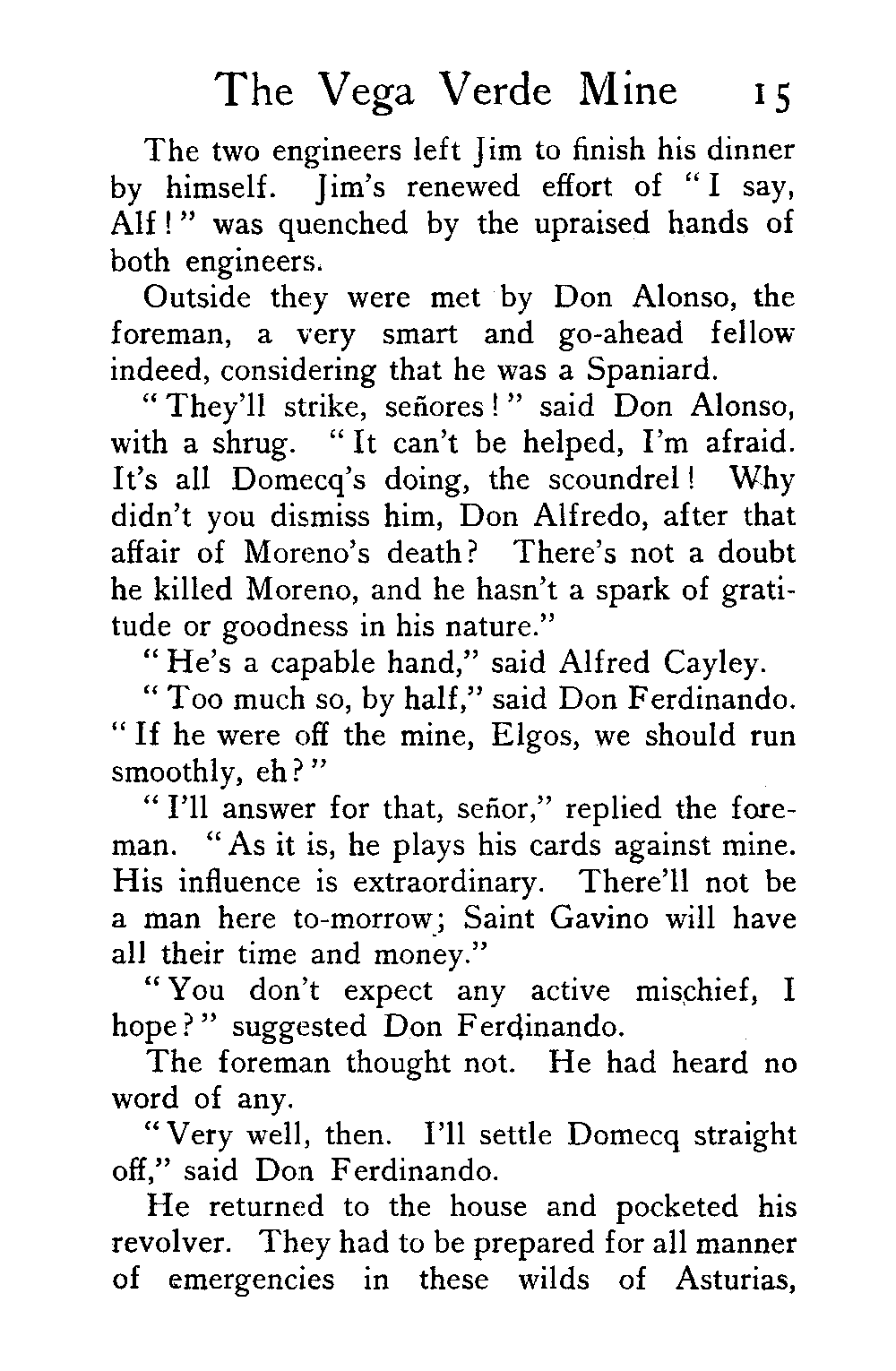 The Vega Verde Mine 15

The two engineers left Jim to finish his dinner by himself. Jim's renewed effort of "I say, Alf!" was quenched by the upraised hands of both engineers.

Outside they were met by Don Alonso, the foreman, a very smart and go-ahead fellow indeed, considering that he was a Spaniard.

"They'll strike, señores!" said Don Alonso, with a shrug. "It can't be helped, I'm afraid. It's all Domecq's doing, the scoundrel! Why didn't you dismiss him, Don Alfredo, after that affair of Moreno's death? There's not a doubt he killed Moreno, and he hasn't a spark of gratitude or goodness in his nature."

"He's a capable hand," said Alfred Cayley.

"Too much so, by half," said Don Ferdinando. "If he were off the mine, Elgos, we should run smoothly, eh?"

"I'll answer for that, señor," replied the foreman. "As it is, he plays his cards against mine. His influence is extraordinary. There'll not be a man here to-morrow; Saint Gavino will have all their time and money."

"You don't expect any active mischief, I hope?" suggested Don Ferdinando.

The foreman thought not. He had heard no word of any.

"Very well, then. I'll settle Domecq straight off," said Don Ferdinando.

He returned to the house and pocketed his revolver. They had to be prepared for all manner of emergencies in these wilds of Asturias,